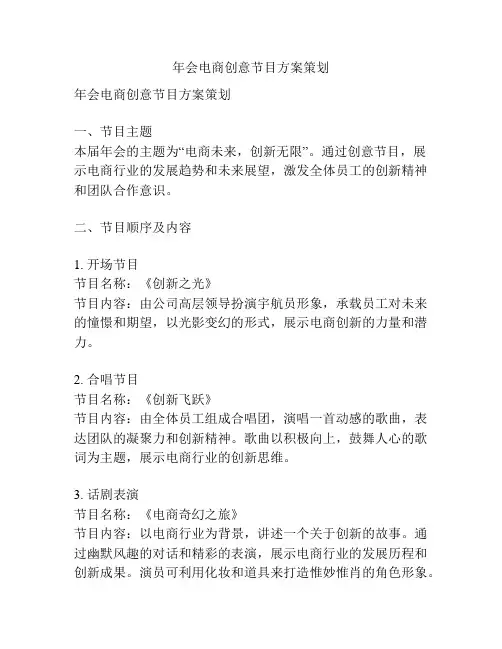 年会电商创意节目方案策划

年会电商创意节目方案策划

一、节目主题
本届年会的主题为“电商未来，创新无限”。通过创意节目，展示电商行业的发展趋势和未来展望，激发全体员工的创新精神和团队合作意识。

二、节目顺序及内容

1. 开场节目
节目名称：《创新之光》
节目内容：由公司高层领导扮演宇航员形象，承载员工对未来的憧憬和期望，以光影变幻的形式，展示电商创新的力量和潜力。

2. 合唱节目
节目名称：《创新飞跃》
节目内容：由全体员工组成合唱团，演唱一首动感的歌曲，表达团队的凝聚力和创新精神。歌曲以积极向上，鼓舞人心的歌词为主题，展示电商行业的创新思维。

3. 话剧表演
节目名称：《电商奇幻之旅》
节目内容：以电商行业为背景，讲述一个关于创新的故事。通过幽默风趣的对话和精彩的表演，展示电商行业的发展历程和创新成果。演员可利用化妆和道具来打造惟妙惟肖的角色形象。